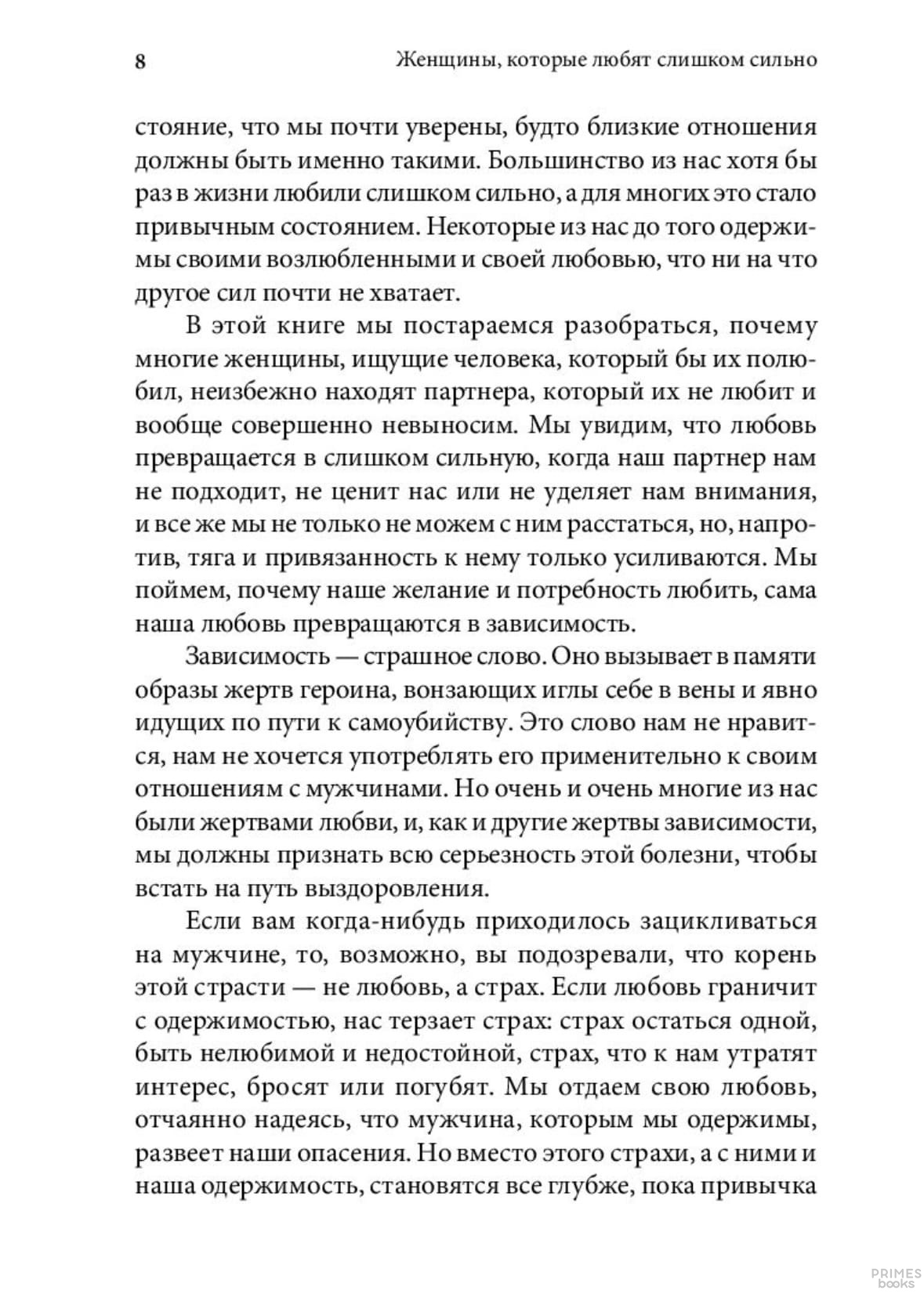 8 Женщины, которые любят слишком сильно

стояние, что мы почти уверены, будто близкие отношения должны быть именно такими. Большинство из нас хотя бы раз в жизни любили слишком сильно, а для многих это стало привычным состоянием. Некоторые из нас до того одержимы своими возлюбленными и своей любовью, что ни на что другое сил почти не хватает.

В этой книге мы постараемся разобраться, почему многие женщины, ищущие человека, который бы их полюбил, неизбежно находят партнера, который их не любит и вообще совершенно невыносим. Мы увидим, что любовь превращается в слишком сильную, когда наш партнер нам не подходит, не ценит нас или не уделяет нам внимания, и все же мы не только не можем с ним расстаться, но, напротив, тяга и привязанность к нему только усиливаются. Мы поймем, почему наше желание и потребность любить, сама наша любовь превращаются в зависимость.

Зависимость — страшное слово. Оно вызывает в памяти образы жертв героина, вонзающих иглы себе в вены и явно идущих по пути к самоубийству. Это слово нам не нравится, нам не хочется употреблять его применительно к своим отношениям с мужчинами. Но очень и очень многие из нас были жертвами любви, и, как и другие жертвы зависимости, мы должны признать всю серьезность этой болезни, чтобы встать на путь выздоровления.

Если вам когда-нибудь приходилось зацикливаться на мужчине, то, возможно, вы подозревали, что корень этой страсти — не любовь, а страх. Если любовь граничит с одержимостью, нас терзает страх: страх остаться одной, быть нелюбимой и недостойной, страх, что к нам утратят интерес, бросят или погубят. Мы отдаем свою любовь, отчаянно надеясь, что мужчина, которым мы одержимы, развеет наши опасения. Но вместо этого страхи, а с ними и наша одержимость, становятся все глубже, пока привычка

PRIMES books